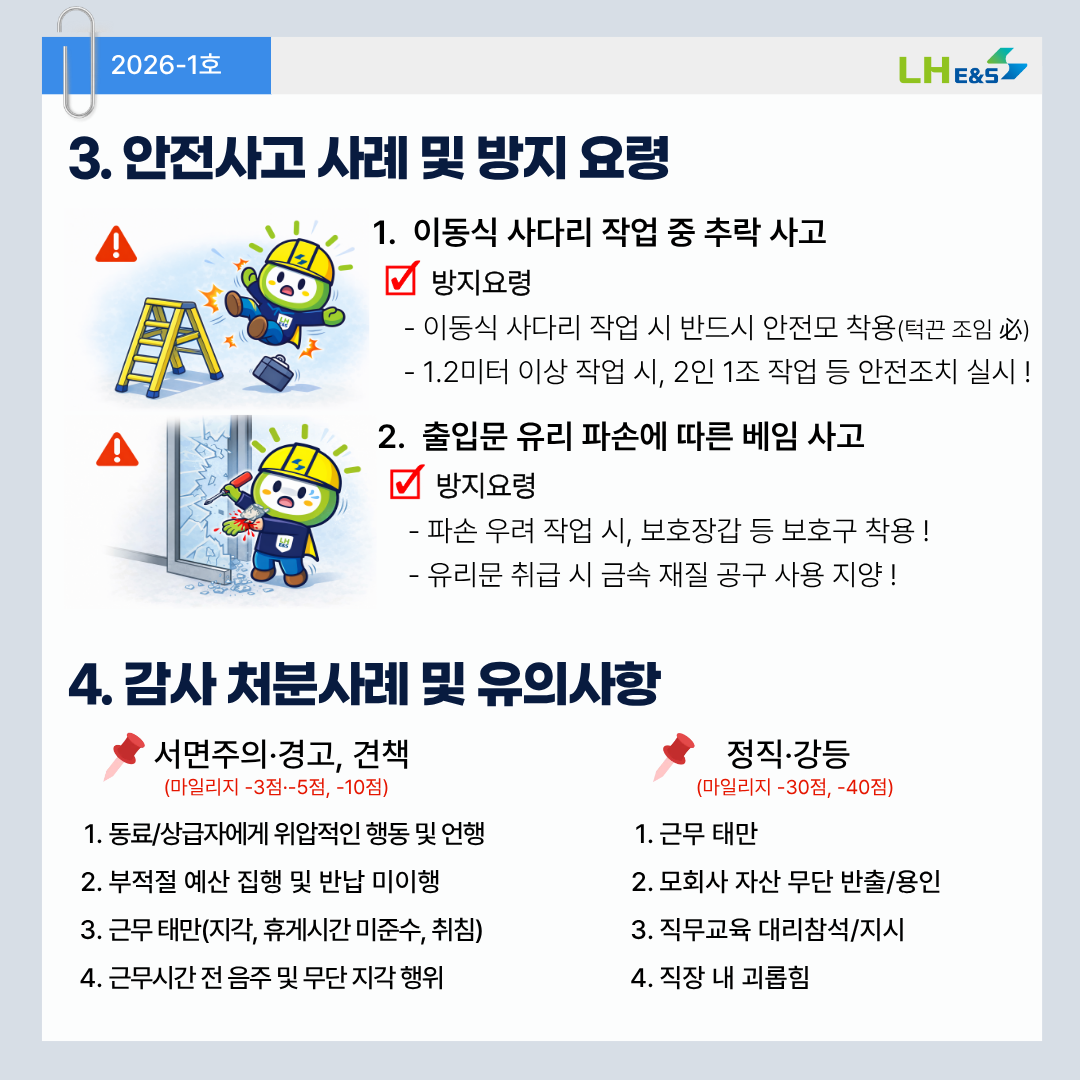 2026-1호

LH E&S

3. 안전사고 사례 및 방지 요령

1. 이동식 사다리 작업 중 추락 사고

☑ 방지요령

- 이동식 사다리 작업 시 반드시 안전모 착용(턱끈 조임 必)
- 1.2미터 이상 작업 시, 2인 1조 작업 등 안전조치 실시 !

2. 출입문 유리 파손에 따른 베임 사고

☑ 방지요령

- 파손 우려 작업 시, 보호장갑 등 보호구 착용 !
- 유리문 취급 시 금속 재질 공구 사용 지양 !

4. 감사 처분사례 및 유의사항

서면주의·경고, 견책
(마일리지 -3점·-5점, -10점)

1. 동료/상급자에게 위압적인 행동 및 언행
2. 부적절 예산 집행 및 반납 미이행
3. 근무 태만(지각, 휴게시간 미준수, 취침)
4. 근무시간 전 음주 및 무단 지각 행위

정직·강등
(마일리지 -30점, -40점)

1. 근무 태만
2. 모회사 자산 무단 반출/용인
3. 직무교육 대리참석/지시
4. 직장 내 괴롭힘